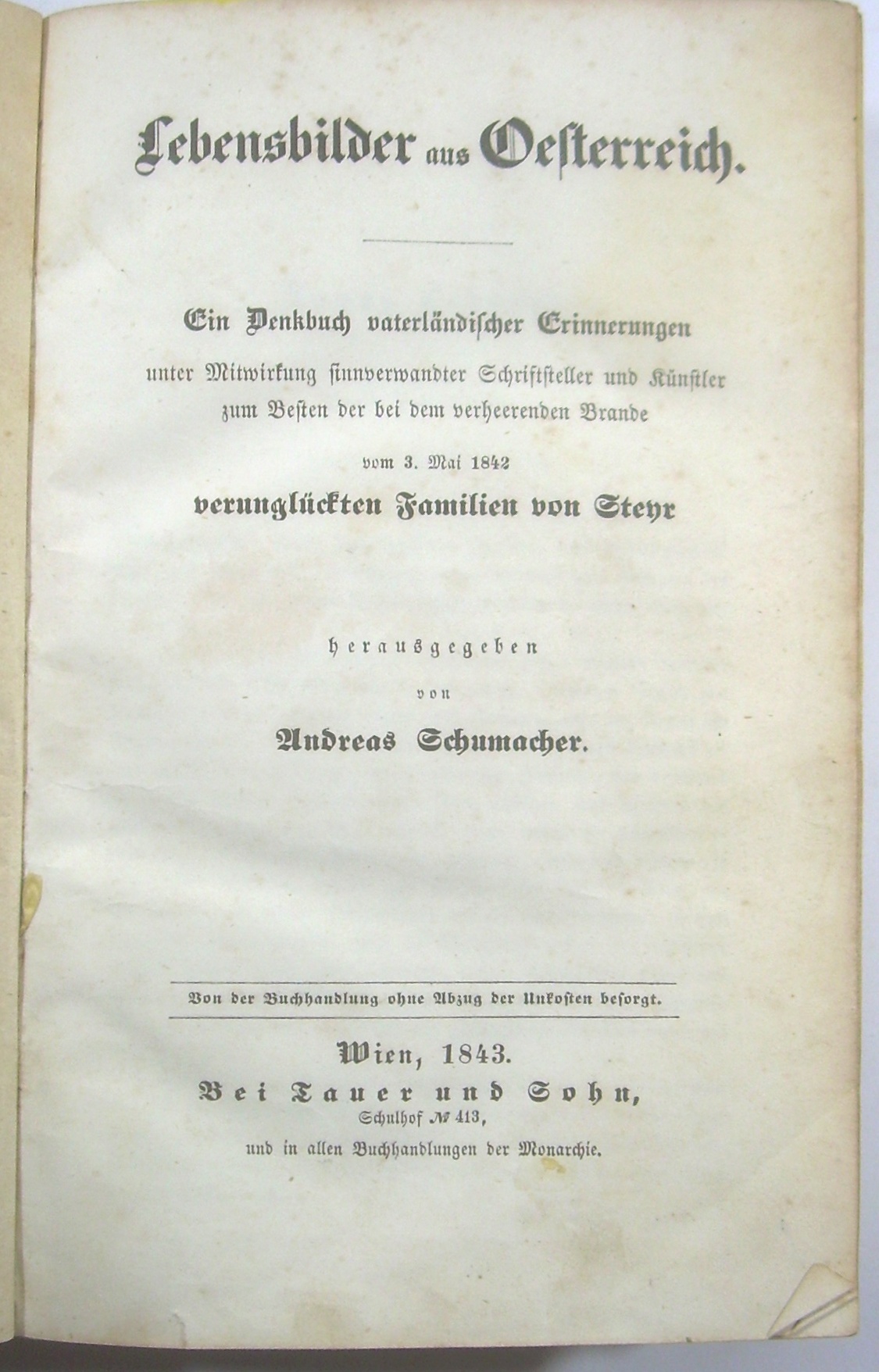 Lebensbilder aus Oesterreich.

Ein Denkbuch vaterländischer Erinnerungen
unter Mitwirkung sinnverwandter Schriftsteller und Künstler
zum Besten der bei dem verheerenden Brande
vom 3. Mai 1842
verunglückten Familien von Steyr

herausgegeben
von
Andreas Schumacher.

Von der Buchhandlung ohne Abzug der Unkosten besorgt.

Wien, 1843.
Bei Tauer und Sohn,
Schulhof № 413,
und in allen Buchhandlungen der Monarchie.